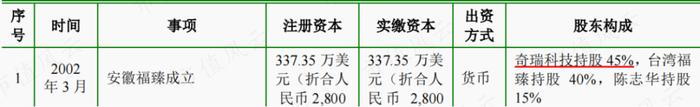 | 序号 | 时间 | 事项 | 注册资本 | 实缴资本 | 出资方式 | 股东构成 |
|---|---|---|---|---|---|---|
| 1 | 2002年3月 | 安徽福臻成立 | 337.35 万美元（折合人民币 2,800 | 337.35 万美元（折合人民币 2,800 | 货币 | 奇瑞科技持股 45%，台湾福臻持股 40%，陈志华持股 15% |